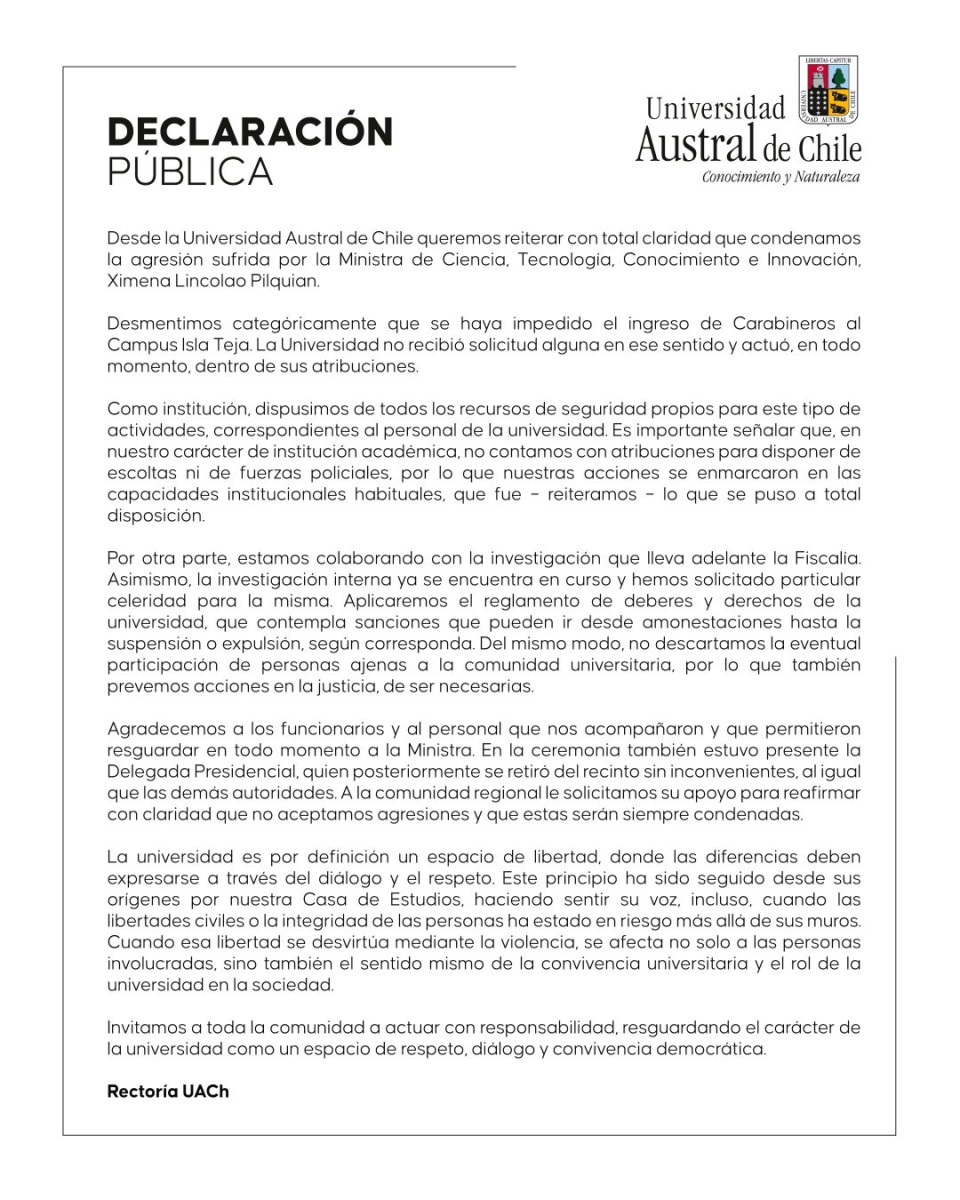 DECLARACIÓN
PÚBLICA

LIBERTAS CAPITUR
UNIVERSIDAD AUSTRAL DE CHILE

Universidad
Austral de Chile
Conocimiento y Naturaleza

Desde la Universidad Austral de Chile queremos reiterar con total claridad que condenamos la agresión sufrida por la Ministra de Ciencia, Tecnología, Conocimiento e Innovación, Ximena Lincolao Pilquian.

Desmentimos categóricamente que se haya impedido el ingreso de Carabineros al Campus Isla Teja. La Universidad no recibió solicitud alguna en ese sentido y actuó, en todo momento, dentro de sus atribuciones.

Como institución, dispusimos de todos los recursos de seguridad propios para este tipo de actividades, correspondientes al personal de la universidad. Es importante señalar que, en nuestro carácter de institución académica, no contamos con atribuciones para disponer de escoltas ni de fuerzas policiales, por lo que nuestras acciones se enmarcaron en las capacidades institucionales habituales, que fue – reiteramos – lo que se puso a total disposición.

Por otra parte, estamos colaborando con la investigación que lleva adelante la Fiscalía. Asimismo, la investigación interna ya se encuentra en curso y hemos solicitado particular celeridad para la misma. Aplicaremos el reglamento de deberes y derechos de la universidad, que contempla sanciones que pueden ir desde amonestaciones hasta la suspensión o expulsión, según corresponda. Del mismo modo, no descartamos la eventual participación de personas ajenas a la comunidad universitaria, por lo que también prevemos acciones en la justicia, de ser necesarias.

Agradecemos a los funcionarios y al personal que nos acompañaron y que permitieron resguardar en todo momento a la Ministra. En la ceremonia también estuvo presente la Delegada Presidencial, quien posteriormente se retiró del recinto sin inconvenientes, al igual que las demás autoridades. A la comunidad regional le solicitamos su apoyo para reafirmar con claridad que no aceptamos agresiones y que estas serán siempre condenadas.

La universidad es por definición un espacio de libertad, donde las diferencias deben expresarse a través del diálogo y el respeto. Este principio ha sido seguido desde sus orígenes por nuestra Casa de Estudios, haciendo sentir su voz, incluso, cuando las libertades civiles o la integridad de las personas ha estado en riesgo más allá de sus muros. Cuando esa libertad se desvirtúa mediante la violencia, se afecta no solo a las personas involucradas, sino también el sentido mismo de la convivencia universitaria y el rol de la universidad en la sociedad.

Invitamos a toda la comunidad a actuar con responsabilidad, resguardando el carácter de la universidad como un espacio de respeto, diálogo y convivencia democrática.

Rectoría UACh